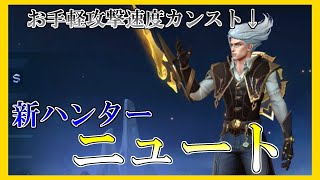 お手軽攻撃速度カンスト↓

S

新ハンター
ニュート